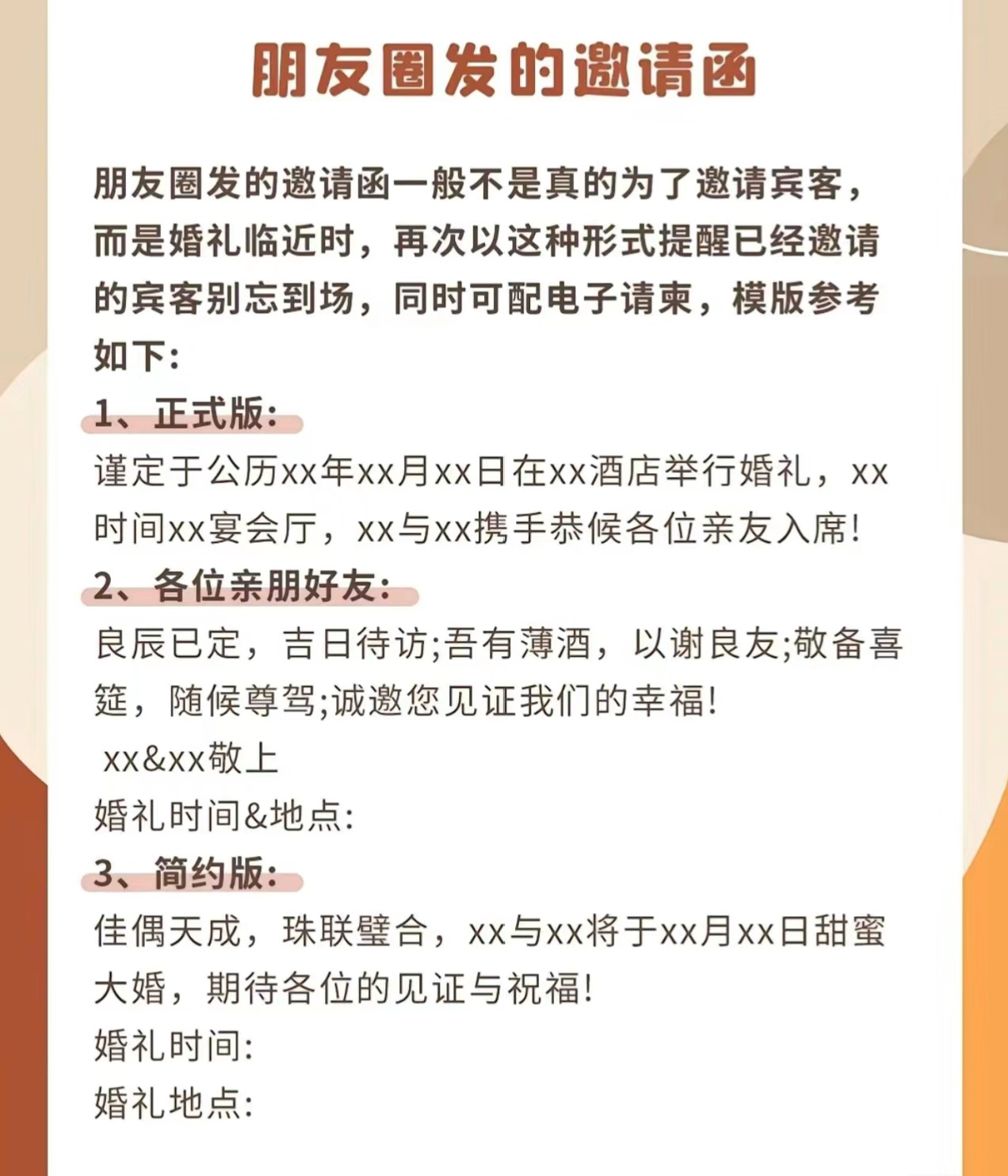 朋友圈发的邀请函

朋友圈发的邀请函一般不是真的为了邀请宾客，而是婚礼临近时，再次以这种形式提醒已经邀请的宾客别忘到场，同时可配电子请柬，模版参考如下:

1、正式版:

谨定于公历xx年xx月xx日在xx酒店举行婚礼，xx时间xx宴会厅，xx与xx携手恭候各位亲友入席!

2、各位亲朋好友:

良辰已定，吉日待访;吾有薄酒，以谢良友;敬备喜筵，随候尊驾;诚邀您见证我们的幸福!

xx&xx敬上

婚礼时间&地点:

3、简约版:

佳偶天成，珠联璧合，xx与xx将于xx月xx日甜蜜大婚，期待各位的见证与祝福!

婚礼时间:

婚礼地点: